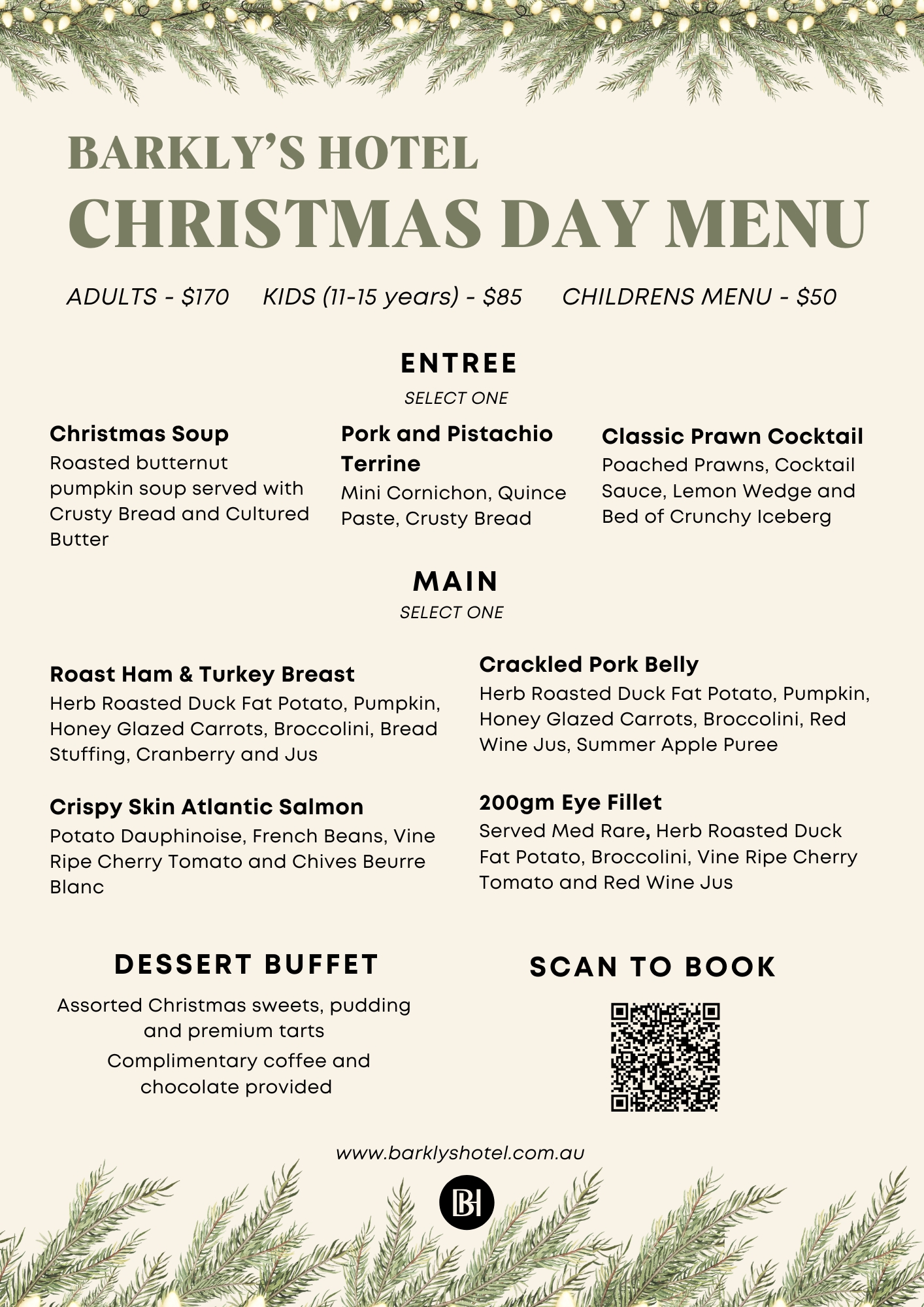 BARKLY'S HOTEL
CHRISTMAS DAY MENU

ADULTS - $170   KIDS (11-15 years) - $85   CHILDRENS MENU - $50

ENTREE
SELECT ONE

Christmas Soup
Roasted butternut pumpkin soup served with Crusty Bread and Cultured Butter

Pork and Pistachio Terrine
Mini Cornichon, Quince Paste, Crusty Bread

Classic Prawn Cocktail
Poached Prawns, Cocktail Sauce, Lemon Wedge and Bed of Crunchy Iceberg

MAIN
SELECT ONE

Roast Ham & Turkey Breast
Herb Roasted Duck Fat Potato, Pumpkin, Honey Glazed Carrots, Broccolini, Bread Stuffing, Cranberry and Jus

Crispy Skin Atlantic Salmon
Potato Dauphinoise, French Beans, Vine Ripe Cherry Tomato and Chives Beurre Blanc

Crackled Pork Belly
Herb Roasted Duck Fat Potato, Pumpkin, Honey Glazed Carrots, Broccolini, Red Wine Jus, Summer Apple Puree

200gm Eye Fillet
Served Med Rare, Herb Roasted Duck Fat Potato, Broccolini, Vine Ripe Cherry Tomato and Red Wine Jus

DESSERT BUFFET
Assorted Christmas sweets, pudding and premium tarts
Complimentary coffee and chocolate provided

SCAN TO BOOK

www.barklyshotel.com.au
BH